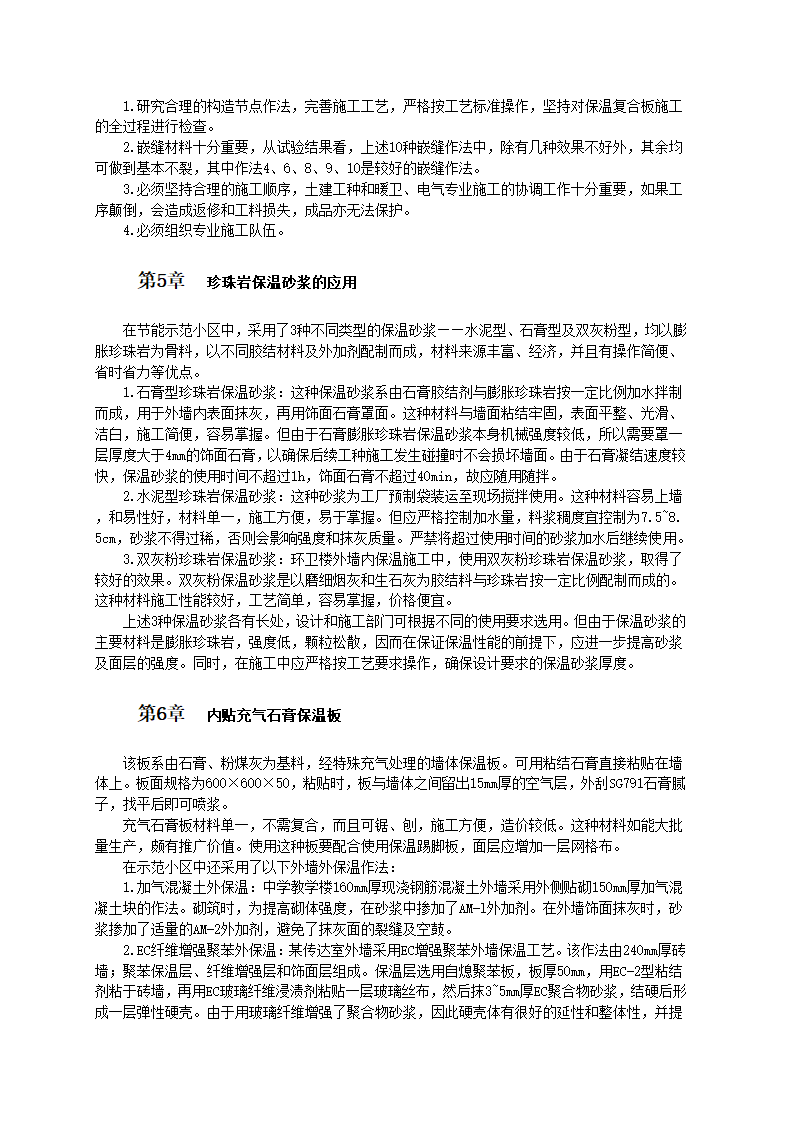 1.研究合理的构造节点作法，完善施工工艺，严格按工艺标准操作，坚持对保温复合板施工的全过程进行检查。
2.嵌缝材料十分重要，从试验结果看，上述10种嵌缝作法中，除有几种效果不好外，其余均可做到基本不裂，其中作法4、6、8、9、10是较好的嵌缝作法。
3.必须坚持合理的施工顺序，土建工种和暖卫、电气专业施工的协调工作十分重要，如果工序颠倒，会造成返修和工料损失，成品亦无法保护。
4.必须组织专业施工队伍。

第5章 珍珠岩保温砂浆的应用

在节能示范小区中，采用了3种不同类型的保温砂浆——水泥型、石膏型及双灰粉型，均以膨胀珍珠岩为骨料，以不同胶结材料及外加剂配制而成，材料来源丰富、经济，并且有操作简便、省时省力等优点。
1.石膏型珍珠岩保温砂浆：这种保温砂浆系由石膏胶结剂与膨胀珍珠岩按一定比例加水拌制而成，用于外墙内表面抹灰，再用饰面石膏罩面。这种材料与墙面粘结牢固，表面平整、光滑、洁白，施工简便，容易掌握。但由于石膏膨胀珍珠岩保温砂浆本身机械强度较低，所以需要罩一层厚度大于4mm的饰面石膏，以确保后续工种施工发生碰撞时不会损坏墙面。由于石膏凝结速度较快，保温砂浆的使用时间不超过1h，饰面石膏不超过40min，故应随用随拌。
2.水泥型珍珠岩保温砂浆：这种砂浆为工厂预制袋装运至现场搅拌使用。这种材料容易上墙，和易性好，材料单一，施工方便，易于掌握。但应严格控制加水量，料浆稠度宜控制为7.5~8.5cm，砂浆不得过稀，否则会影响强度和抹灰质量。严禁将超过使用时间的砂浆加水后继续使用。
3.双灰粉珍珠岩保温砂浆：环卫楼外墙内保温施工中，使用双灰粉珍珠岩保温砂浆，取得了较好的效果。双灰粉保温砂浆是以磨细烟灰和生石灰为胶结料与珍珠岩按一定比例配制而成的。这种材料施工性能较好，工艺简单，容易掌握，价格便宜。
上述3种保温砂浆各有长处，设计和施工部门可根据不同的使用要求选用。但由于保温砂浆的主要材料是膨胀珍珠岩，强度低，颗粒松散，因而在保证保温性能的前提下，应进一步提高砂浆及面层的强度。同时，在施工中应严格按工艺要求操作，确保设计要求的保温砂浆厚度。

第6章 内贴充气石膏保温板

该板系由石膏、粉煤灰为基料，经特殊充气处理的墙体保温板。可用粘结石膏直接粘贴在墙体上。板面规格为600×600×50，粘贴时，板与墙体之间留出15mm厚的空气层，外刮SG791石膏腻子，找平后即可喷浆。
充气石膏板材料单一，不需复合，而且可锯、刨，施工方便，造价较低。这种材料如能大批量生产，颇有推广价值。使用这种板要配合使用保温踢脚板，面层应增加一层网格布。
在示范小区中还采用了以下外墙外保温作法：
1.加气混凝土外保温：中学教学楼160mm厚现浇钢筋混凝土外墙采用外侧贴砌150mm厚加气混凝土块的作法。砌筑时，为提高砌体强度，在砂浆中掺加了AM-1外加剂。在外墙饰面抹灰时，砂浆掺加了适量的AM-2外加剂，避免了抹灰面的裂缝及空鼓。
2.EC纤维增强聚苯外保温：某传达室外墙采用EC增强聚苯外墙保温工艺。该作法由240mm厚砖墙；聚苯保温层、纤维增强层和饰面层组成。保温层选用自熄聚苯板，板厚50mm，用EC-2型粘结剂粘于砖墙，再用EC玻璃纤维浸渍剂粘贴一层玻璃丝布，然后抹3~5mm厚EC聚合物砂浆，结硬后形成一层弹性硬壳。由于用玻璃纤维增强了聚合物砂浆，因此硬壳体有很好的延性和整体性，并提